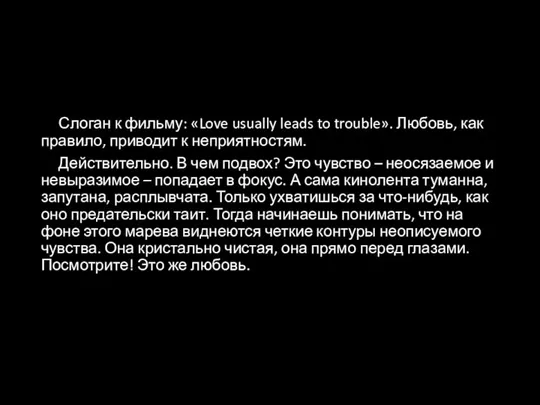 Слоган к фильму: «Love usually leads to trouble». Любовь, как правило, приводит к неприятностям.

Действительно. В чем подвох? Это чувство – неосязаемое и невыразимое – попадает в фокус. А сама кинолента туманна, запутана, расплывчата. Только ухватишься за что-нибудь, как оно предательски таит. Тогда начинаешь понимать, что на фоне этого марева виднеются четкие контуры неописуемого чувства. Она кристально чистая, она прямо перед глазами. Посмотрите! Это же любовь.